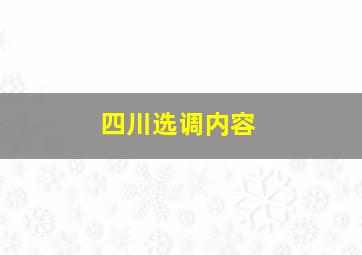 四川选调内容